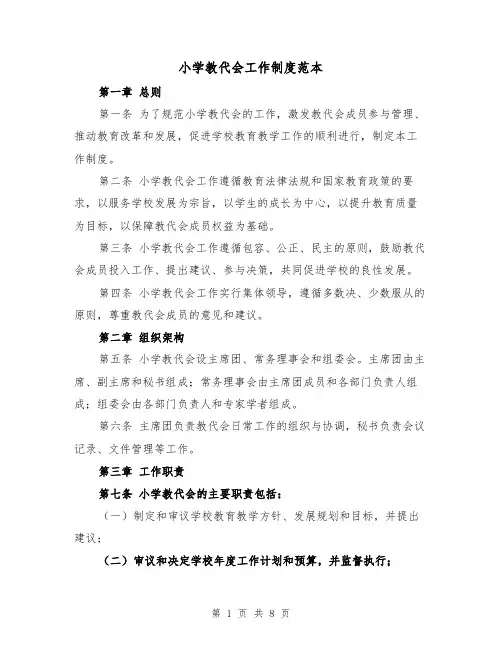 小学教代会工作制度范本

第一章 总则

第一条 为了规范小学教代会的工作，激发教代会成员参与管理、推动教育改革和发展，促进学校教育教学工作的顺利进行，制定本工作制度。

第二条 小学教代会工作遵循教育法律法规和国家教育政策的要求，以服务学校发展为宗旨，以学生的成长为中心，以提升教育质量为目标，以保障教代会成员权益为基础。

第三条 小学教代会工作遵循包容、公正、民主的原则，鼓励教代会成员投入工作、提出建议、参与决策，共同促进学校的良性发展。

第四条 小学教代会工作实行集体领导，遵循多数决、少数服从的原则，尊重教代会成员的意见和建议。

第二章 组织架构

第五条 小学教代会设主席团、常务理事会和组委会。主席团由主席、副主席和秘书组成；常务理事会由主席团成员和各部门负责人组成；组委会由各部门负责人和专家学者组成。

第六条 主席团负责教代会日常工作的组织与协调，秘书负责会议记录、文件管理等工作。

第三章 工作职责

第七条 小学教代会的主要职责包括：

（一）制定和审议学校教育教学方针、发展规划和目标，并提出建议；

（二）审议和决定学校年度工作计划和预算，并监督执行；

第 1 页 共 8 页